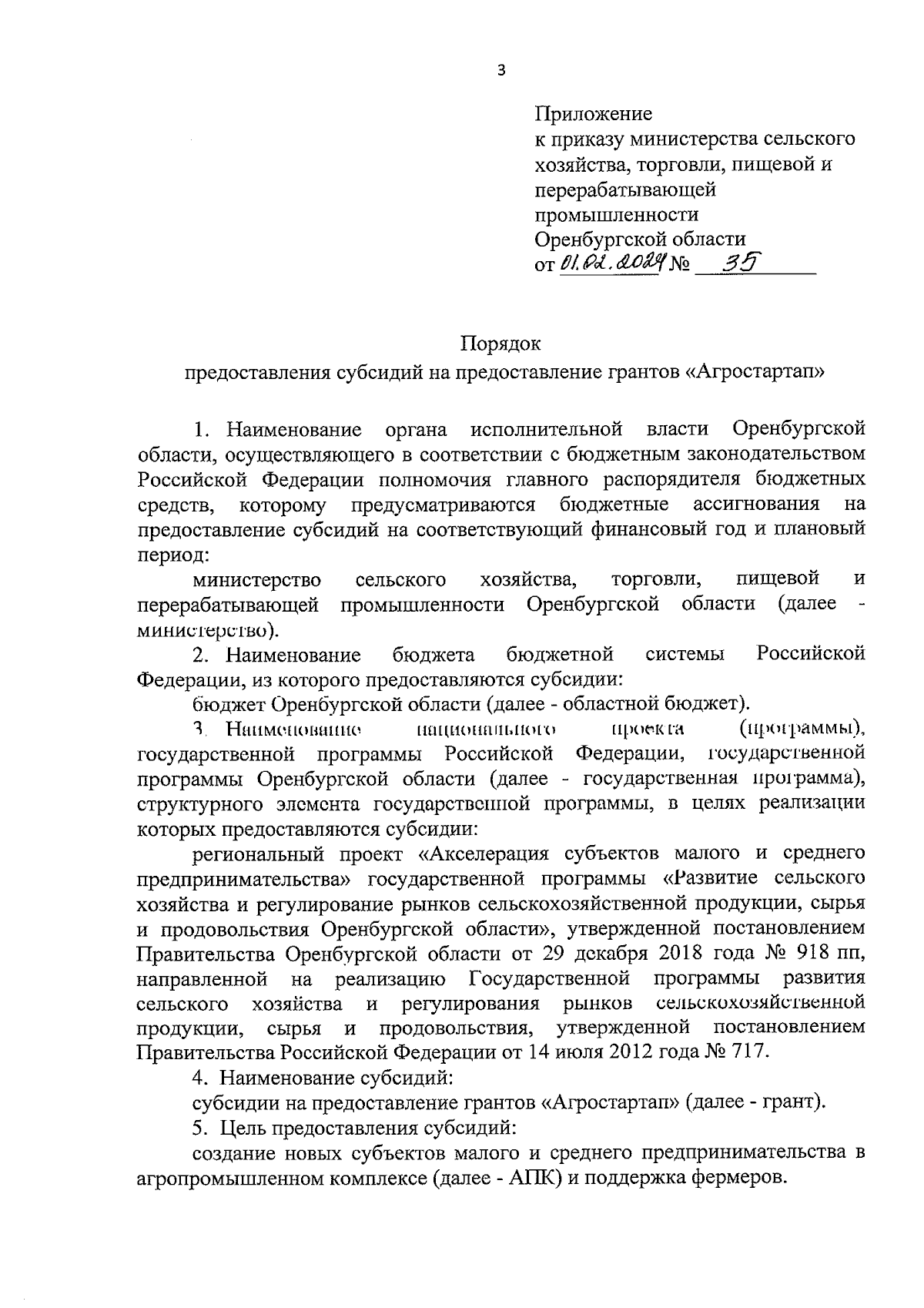 3

Приложение
к приказу министерства сельского хозяйства, торговли, пищевой и перерабатывающей промышленности Оренбургской области
от 01.02.2024 № 35

Порядок
предоставления субсидий на предоставление грантов «Агростартап»

1. Наименование органа исполнительной власти Оренбургской области, осуществляющего в соответствии с бюджетным законодательством Российской Федерации полномочия главного распорядителя бюджетных средств, которому предусматриваются бюджетные ассигнования на предоставление субсидий на соответствующий финансовый год и плановый период:

министерство сельского хозяйства, торговли, пищевой и перерабатывающей промышленности Оренбургской области (далее - министерство).

2. Наименование бюджета бюджетной системы Российской Федерации, из которого предоставляются субсидии:

бюджет Оренбургской области (далее - областной бюджет).

3. Наименование национального проекта (программы), государственной программы Российской Федерации, государственной программы Оренбургской области (далее - государственная программа), структурного элемента государственной программы, в целях реализации которых предоставляются субсидии:

региональный проект «Акселерация субъектов малого и среднего предпринимательства» государственной программы «Развитие сельского хозяйства и регулирование рынков сельскохозяйственной продукции, сырья и продовольствия Оренбургской области», утвержденной постановлением Правительства Оренбургской области от 29 декабря 2018 года № 918 пп, направленной на реализацию Государственной программы развития сельского хозяйства и регулирования рынков сельскохозяйственной продукции, сырья и продовольствия, утвержденной постановлением Правительства Российской Федерации от 14 июля 2012 года № 717.

4. Наименование субсидий:

субсидии на предоставление грантов «Агростартап» (далее - грант).

5. Цель предоставления субсидий:

создание новых субъектов малого и среднего предпринимательства в агропромышленном комплексе (далее - АПК) и поддержка фермеров.